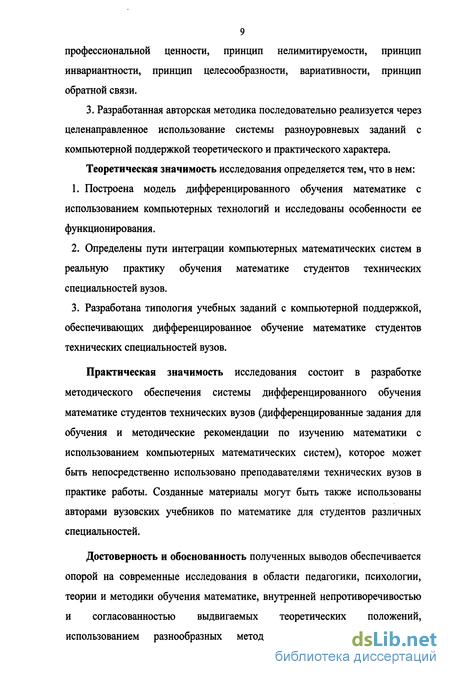 9

профессиональной ценности, принцип нелимитируемости, принцип инвариантности, принцип целесообразности, вариативности, принцип обратной связи.

3. Разработанная авторская методика последовательно реализуется через целенаправленное использование системы разноуровневых заданий с компьютерной поддержкой теоретического и практического характера.

Теоретическая значимость исследования определяется тем, что в нем:

1. Построена модель дифференцированного обучения математике с использованием компьютерных технологий и исследованы особенности ее функционирования.

2. Определены пути интеграции компьютерных математических систем в реальную практику обучения математике студентов технических специальностей вузов.

3. Разработана типология учебных заданий с компьютерной поддержкой, обеспечивающих дифференцированное обучение математике студентов технических специальностей вузов.

Практическая значимость исследования состоит в разработке методического обеспечения системы дифференцированного обучения математике студентов технических вузов (дифференцированные задания для обучения и методические рекомендации по изучению математики с использованием компьютерных математических систем), которое может быть непосредственно использовано преподавателями технических вузов в практике работы. Созданные материалы могут быть также использованы авторами вузовских учебников по математике для студентов различных специальностей.

Достоверность и обоснованность полученных выводов обеспечивается опорой на современные исследования в области педагогики, психологии, теории и методики обучения математике, внутренней непротиворечивостью и согласованностью выдвигаемых теоретических положений, использованием разнообразных метод

dsLib.net
библиотека диссертаций